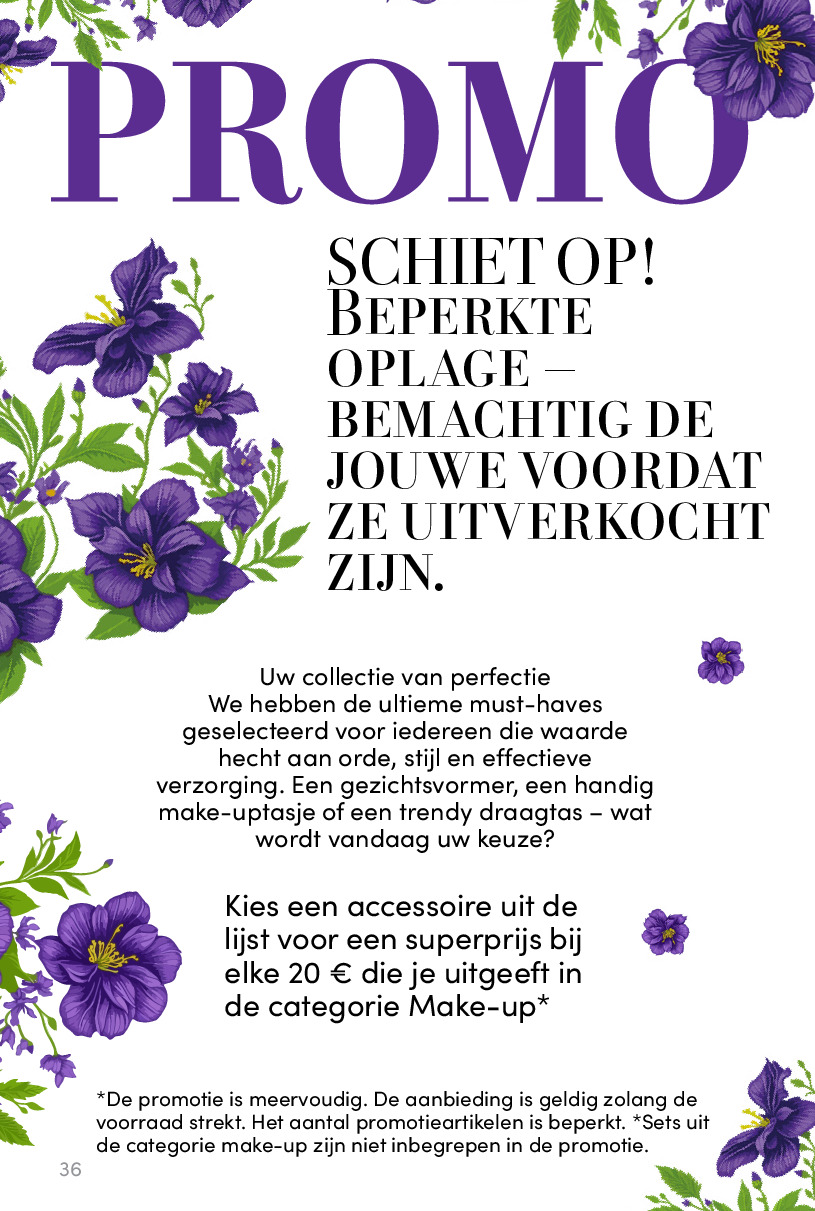 PROMO

SCHIET OP! BEPERKTE OPLAGE – BEMACHTIG DE JOUWE VOORDAT ZE UITVERKOCHT ZIJN.

Uw collectie van perfectie
We hebben de ultieme must-haves geselecteerd voor iedereen die waarde hecht aan orde, stijl en effectieve verzorging. Een gezichtsvormer, een handig make-uptasje of een trendy draagtas – wat wordt vandaag uw keuze?

Kies een accessoire uit de lijst voor een superprijs bij elke 20 € die je uitgeeft in de categorie Make-up*

*De promotie is meervoudig. De aanbieding is geldig zolang de voorraad strekt. Het aantal promotieartikelen is beperkt. *Sets uit de categorie make-up zijn niet inbegrepen in de promotie.

36